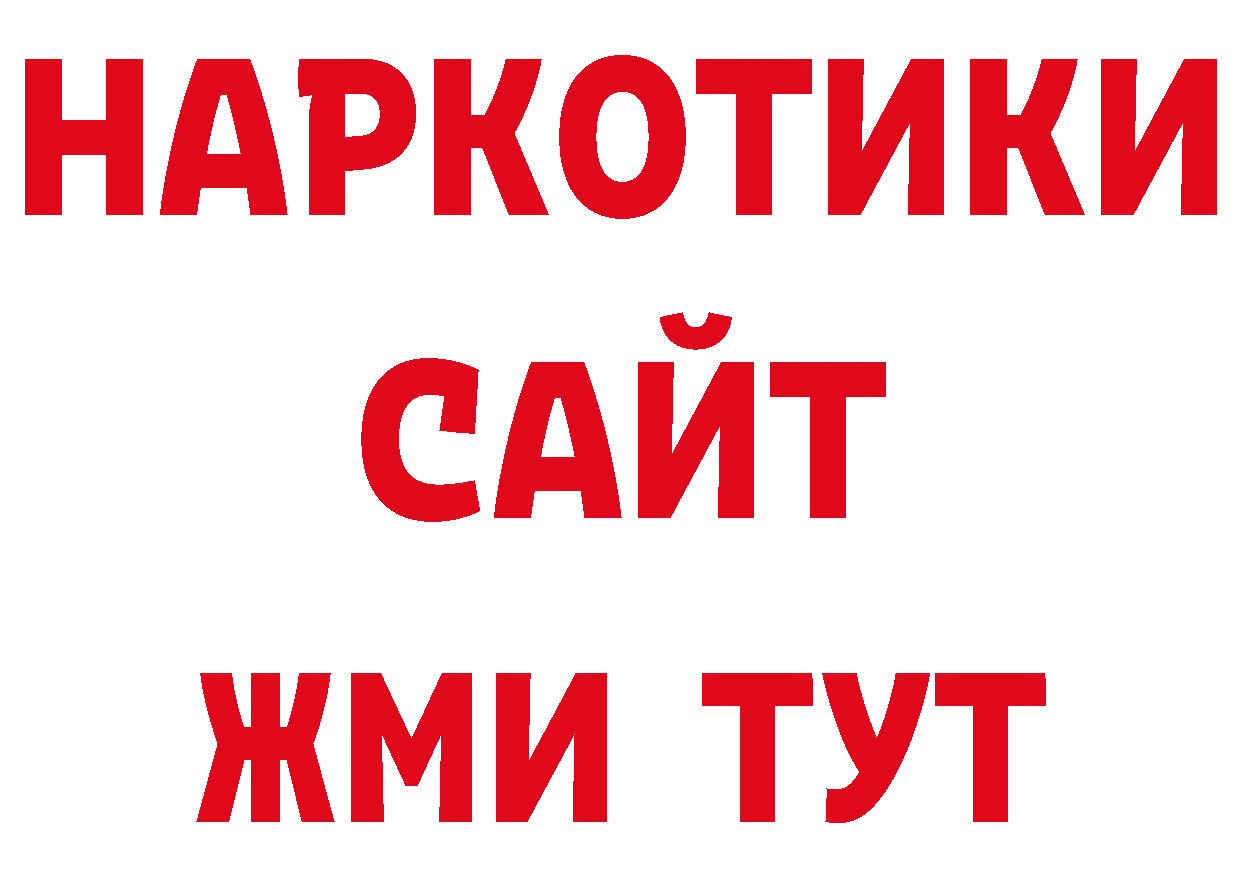 НАРКОТИКИ
САЙТ
ЖМИ ТУТ